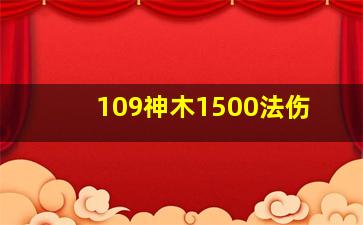 109神木1500法伤